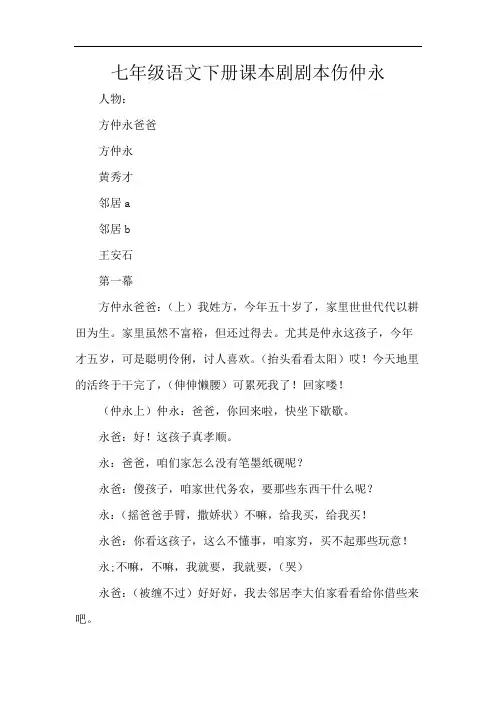 七年级语文下册课本剧剧本伤仲永

人物：

方仲永爸爸

方仲永

黄秀才

邻居 a

邻居 b

王安石

第一幕

方仲永爸爸：（上）我姓方，今年五十岁了，家里世世代代以耕田为生。家里虽然不富裕，但还过得去。尤其是仲永这孩子，今年才五岁，可是聪明伶俐，讨人喜欢。（抬头看看太阳）哎！今天地里的活终于干完了，（伸伸懒腰）可累死我了！回家喽！

（仲永上）仲永：爸爸，你回来啦，快坐下歇歇。

永爸：好！这孩子真孝顺。

永：爸爸，咱们家怎么没有笔墨纸砚呢？

永爸：傻孩子，咱家世代务农，要那些东西干什么呢？

永：（摇爸爸手臂，撒娇状）不嘛，给我买，给我买！

永爸：你看这孩子，这么不懂事，咱家穷，买不起那些玩意！

永;不嘛，不嘛，我就要，我就要，（哭）

永爸：（被缠不过）好好好，我去邻居李大伯家看看给你借些来吧。